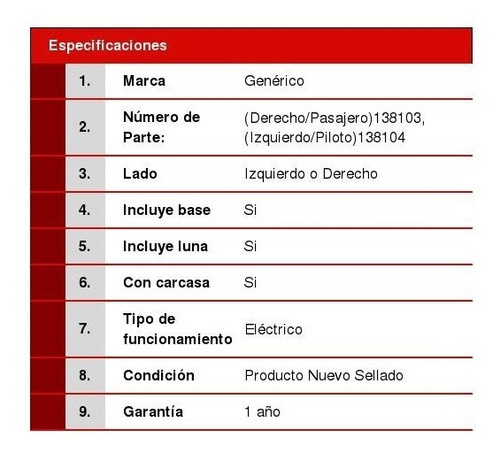 Especificaciones

| | | |
|---|---|---|
| 1. | Marca | Genérico |
| 2. | Número de Parte: | (Derecho/Pasajero)138103, (Izquierdo/Piloto)138104 |
| 3. | Lado | Izquierdo o Derecho |
| 4. | Incluye base | Si |
| 5. | Incluye luna | Si |
| 6. | Con carcasa | Si |
| 7. | Tipo de funcionamiento | Eléctrico |
| 8. | Condición | Producto Nuevo Sellado |
| 9. | Garantía | 1 año |